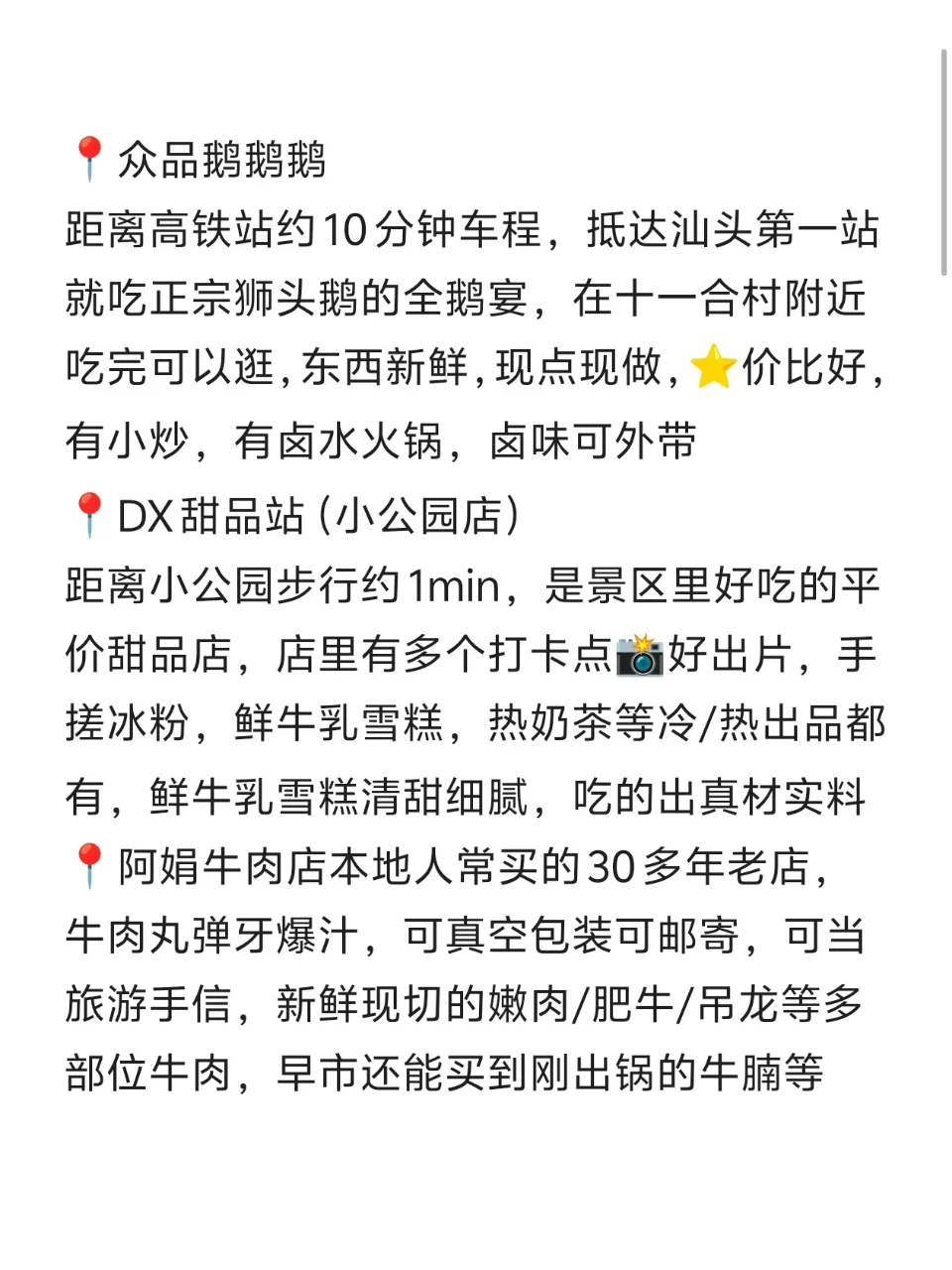 📍众品鹅鹅鹅
距离高铁站约10分钟车程，抵达汕头第一站就吃正宗狮头鹅的全鹅宴，在十一合村附近吃完可以逛，东西新鲜，现点现做，⭐价比好，有小炒，有卤水火锅，卤味可外带
📍DX甜品站（小公园店）
距离小公园步行约1min，是景区里好吃的平价甜品店，店里有多个打卡点📸好出片，手搓冰粉，鲜牛乳雪糕，热奶茶等冷/热出品都有，鲜牛乳雪糕清甜细腻，吃的出真材实料
📍阿娟牛肉店本地人常买的30多年老店，牛肉丸弹牙爆汁，可真空包装可邮寄，可当旅游手信，新鲜现切的嫩肉/肥牛/吊龙等多部位牛肉，早市还能买到刚出锅的牛腩等